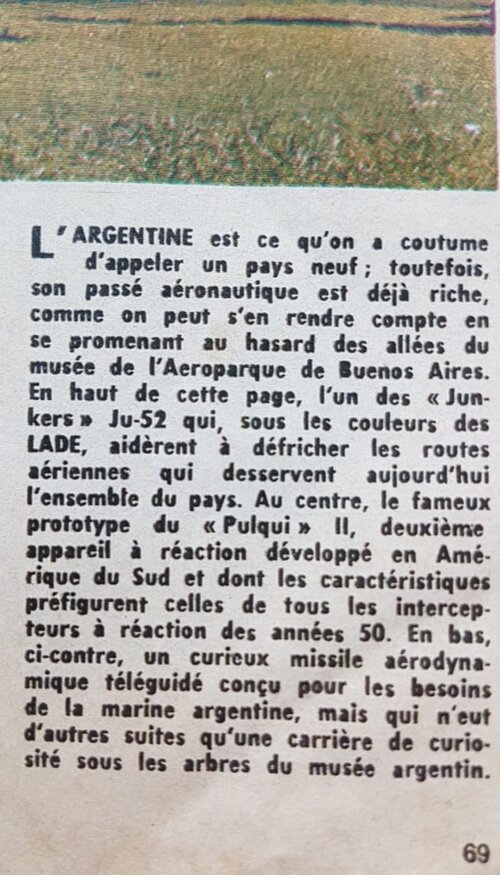 L'ARGENTINE est ce qu'on a coutume d'appeler un pays neuf ; toutefois, son passé aéronautique est déjà riche, comme on peut s'en rendre compte en se promenant au hasard des allées du musée de l'Aeroparque de Buenos Aires. En haut de cette page, l'un des « Junkers » Ju-52 qui, sous les couleurs des LADE, aidèrent à défricher les routes aériennes qui desservent aujourd'hui l'ensemble du pays. Au centre, le fameux prototype du « Pulqui » II, deuxième appareil à réaction développé en Amérique du Sud et dont les caractéristiques préfigurent celles de tous les intercepteurs à réaction des années 50. En bas, ci-contre, un curieux missile aérodynamique téléguidé conçu pour les besoins de la marine argentine, mais qui n'eut d'autres suites qu'une carrière de curiosité sous les arbres du musée argentin.

69